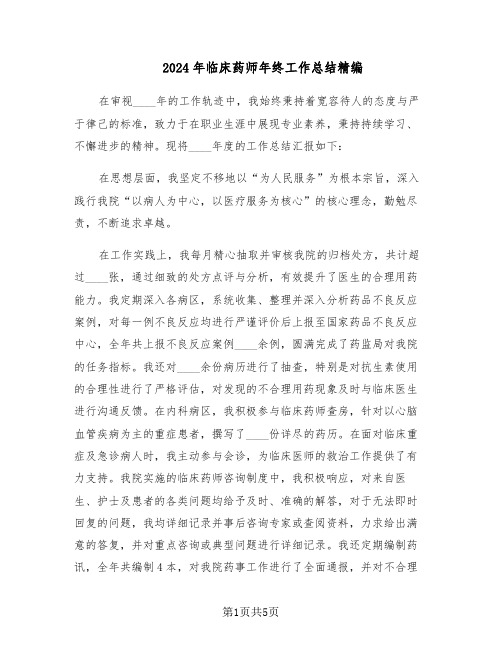 2024年临床药师年终工作总结精编

在审视____年的工作轨迹中，我始终秉持着宽容待人的态度与严于律己的标准，致力于在职业生涯中展现专业素养，秉持持续学习、不懈进步的精神。现将____年度的工作总结汇报如下：

在思想层面，我坚定不移地以“为人民服务”为根本宗旨，深入践行我院“以病人为中心，以医疗服务为核心”的核心理念，勤勉尽责，不断追求卓越。

在工作实践上，我每月精心抽取并审核我院的归档处方，共计超过____张，通过细致的处方点评与分析，有效提升了医生的合理用药能力。我定期深入各病区，系统收集、整理并深入分析药品不良反应案例，对每一例不良反应均进行严谨评价后上报至国家药品不良反应中心，全年共上报不良反应案例____余例，圆满完成了药监局对我院的任务指标。我还对____余份病历进行了抽查，特别是对抗生素使用的合理性进行了严格评估，对发现的不合理用药现象及时与临床医生进行沟通反馈。在内科病区，我积极参与临床药师查房，针对以心脑血管疾病为主的重症患者，撰写了____份详尽的药历。在面对临床重症及急诊病人时，我主动参与会诊，为临床医师的救治工作提供了有力支持。我院实施的临床药师咨询制度中，我积极响应，对来自医生、护士及患者的各类问题均给予及时、准确的解答，对于无法即时回复的问题，我均详细记录并事后咨询专家或查阅资料，力求给出满意的答复，并对重点咨询或典型问题进行详细记录。我还定期编制药讯，全年共编制4本，对我院药事工作进行了全面通报，并对不合理

第1页共5页